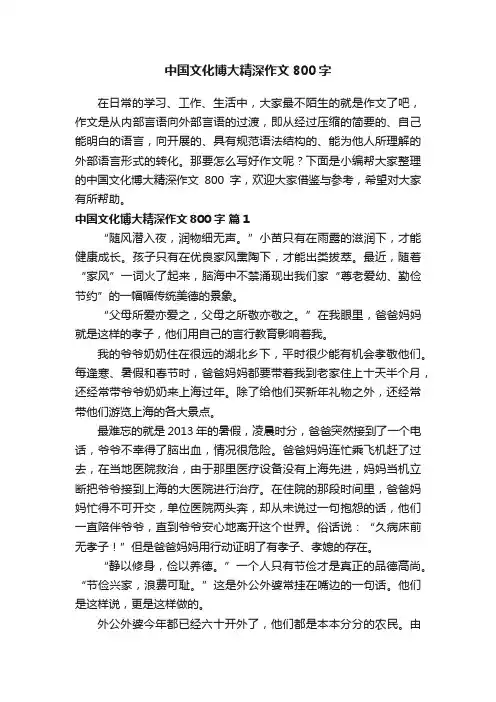 中国文化博大精深作文 800 字

在日常的学习、工作、生活中，大家最不陌生的就是作文了吧，作文是从内部言语向外部言语的过渡，即从经过压缩的简要的、自己能明白的语言，向开展的、具有规范语法结构的、能为他人所理解的外部语言形式的转化。那要怎么写好作文呢？下面是小编帮大家整理的中国文化博大精深作文 800 字，欢迎大家借鉴与参考，希望对大家有所帮助。

中国文化博大精深作文 800 字 篇 1

“随风潜入夜，润物细无声。”小苗只有在雨露的滋润下，才能健康成长。孩子只有在优良家风熏陶下，才能出类拔萃。最近，随着“家风”一词火了起来，脑海中不禁涌现出我们家“尊老爱幼、勤俭节约”的一幅幅传统美德的景象。

“父母所爱亦爱之，父母之所敬亦敬之。”在我眼里，爸爸妈妈就是这样的孝子，他们用自己的言行教育影响着我。

我的爷爷奶奶住在很远的湖北乡下，平时很少能有机会孝敬他们。每逢寒、暑假和春节时，爸爸妈妈都要带着我到老家住上十天半个月，还经常带爷爷奶奶来上海过年。除了给他们买新年礼物之外，还经常带他们游览上海的各大景点。

最难忘的就是 2013 年的暑假，凌晨时分，爸爸突然接到了一个电话，爷爷不幸得了脑出血，情况很危险。爸爸妈妈连忙乘飞机赶了过去，在当地医院救治，由于那里医疗设备没有上海先进，妈妈当机立断把爷爷接到上海的大医院进行治疗。在住院的那段时间里，爸爸妈妈忙得不可开交，单位医院两头奔，却从未说过一句抱怨的话，他们一直陪伴爷爷，直到爷爷安心地离开这个世界。俗话说：“久病床前无孝子！”但是爸爸妈妈用行动证明了有孝子、孝媳的存在。

“静以修身，俭以养德。”一个人只有节俭才是真正的品德高尚。“节俭兴家，浪费可耻。”这是外公外婆常挂在嘴边的一句话。他们是这样说，更是这样做的。

外公外婆今年都已经六十开外了，他们都是本本分分的农民。由